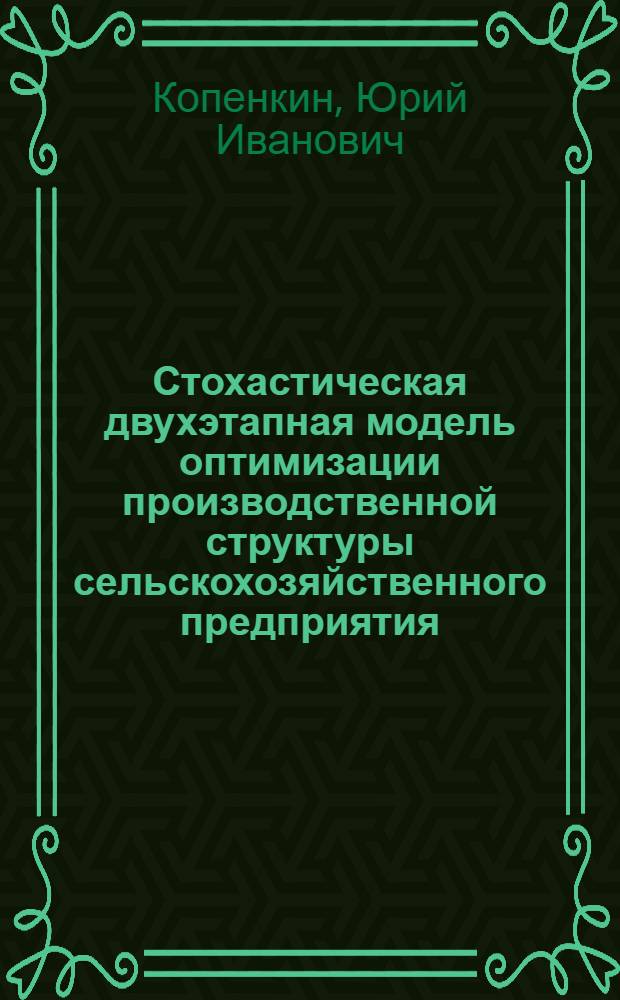 Копенкин, Юрий Иванович

Стохастическая двухэтапная модель оптимизации производственной структуры сельскохозяйственного предприятия